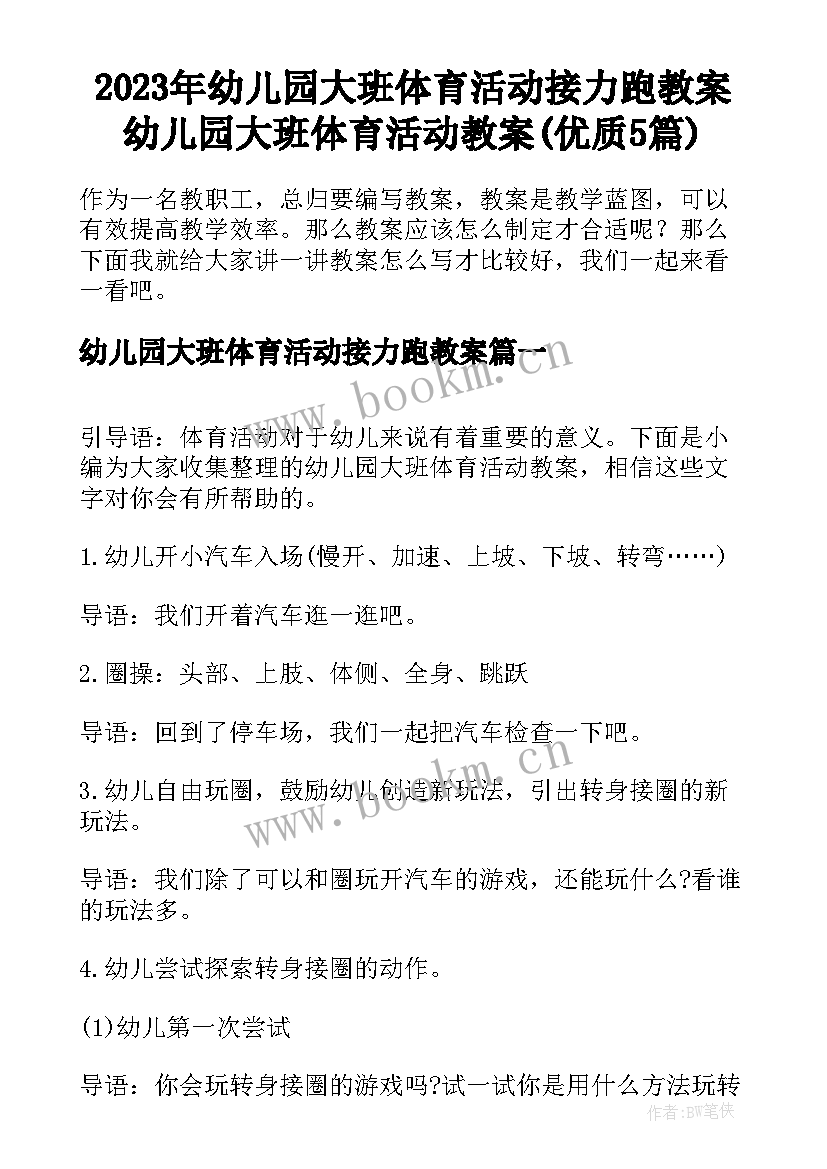 2023年幼儿园大班体育活动接力跑教案 幼儿园大班体育活动教案(优质5篇)

作为一名教职工，总归要编写教案，教案是教学蓝图，可以有效提高教学效率。那么教案应该怎么制定才合适呢？那么下面我就给大家讲一讲教案怎么写才比较好，我们一起来看一看吧。

幼儿园大班体育活动接力跑教案篇一

www.bookm.cn

引导语：体育活动对于幼儿来说有着重要的意义。下面是小编为大家收集整理的幼儿园大班体育活动教案，相信这些文字对你会有所帮助的。

1.幼儿开小汽车入场(慢开、加速、上坡、下坡、转弯……)

导语：我们开着汽车逛一逛吧。

2.圈操：头部、上肢、体侧、全身、跳跃

导语：回到了停车场，我们一起把汽车检查一下吧。

3.幼儿自由玩圈，鼓励幼儿创造新玩法，引出转身接圈的新玩法。

www.bookm.cn

导语：我们除了可以和圈玩开汽车的游戏，还能玩什么?看谁的玩法多。

4.幼儿尝试探索转身接圈的动作。

(1)幼儿第一次尝试

导语：你会玩转身接圈的游戏吗?试一试你是用什么方法玩转

作者:BW笔侠